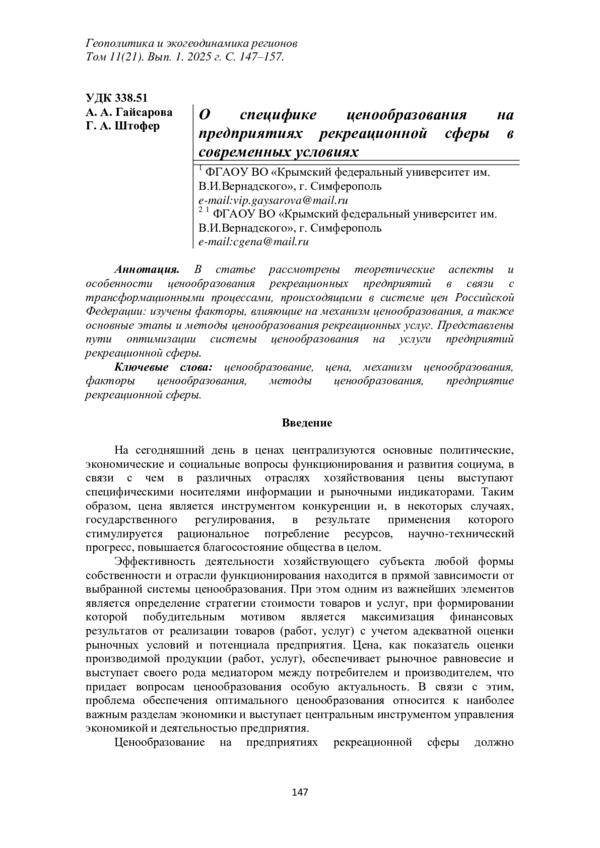 Геополитика и экогеодинамика регионов
Том 11(21). Вып. 1. 2025 г. С. 147–157.

УДК 338.51
А. А. Гайсарова
Г. А. Штофер

О специфике ценообразования на предприятиях рекреационной сферы в современных условиях

$^{1}$ ФГАОУ ВО «Крымский федеральный университет им. В.И.Вернадского», г. Симферополь
e-mail:vip.gaysarova@mail.ru
$^{2\ 1}$ ФГАОУ ВО «Крымский федеральный университет им. В.И.Вернадского», г. Симферополь
e-mail:cgena@mail.ru

Аннотация. В статье рассмотрены теоретические аспекты и особенности ценообразования рекреационных предприятий в связи с трансформационными процессами, происходящими в системе цен Российской Федерации: изучены факторы, влияющие на механизм ценообразования, а также основные этапы и методы ценообразования рекреационных услуг. Представлены пути оптимизации системы ценообразования на услуги предприятий рекреационной сферы.

Ключевые слова: ценообразование, цена, механизм ценообразования, факторы ценообразования, методы ценообразования, предприятие рекреационной сферы.

Введение

На сегодняшний день в ценах централизуются основные политические, экономические и социальные вопросы функционирования и развития социума, в связи с чем в различных отраслях хозяйствования цены выступают специфическими носителями информации и рыночными индикаторами. Таким образом, цена является инструментом конкуренции и, в некоторых случаях, государственного регулирования, в результате применения которого стимулируется рациональное потребление ресурсов, научно-технический прогресс, повышается благосостояние общества в целом.

Эффективность деятельности хозяйствующего субъекта любой формы собственности и отрасли функционирования находится в прямой зависимости от выбранной системы ценообразования. При этом одним из важнейших элементов является определение стратегии стоимости товаров и услуг, при формировании которой побудительным мотивом является максимизация финансовых результатов от реализации товаров (работ, услуг) с учетом адекватной оценки рыночных условий и потенциала предприятия. Цена, как показатель оценки производимой продукции (работ, услуг), обеспечивает рыночное равновесие и выступает своего рода медиатором между потребителем и производителем, что придает вопросам ценообразования особую актуальность. В связи с этим, проблема обеспечения оптимального ценообразования относится к наиболее важным разделам экономики и выступает центральным инструментом управления экономикой и деятельностью предприятия.

Ценообразование на предприятиях рекреационной сферы должно

147